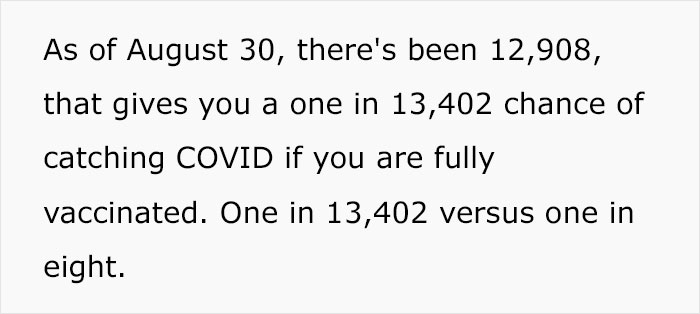 As of August 30, there's been 12,908, that gives you a one in 13,402 chance of catching COVID if you are fully vaccinated. One in 13,402 versus one in eight.